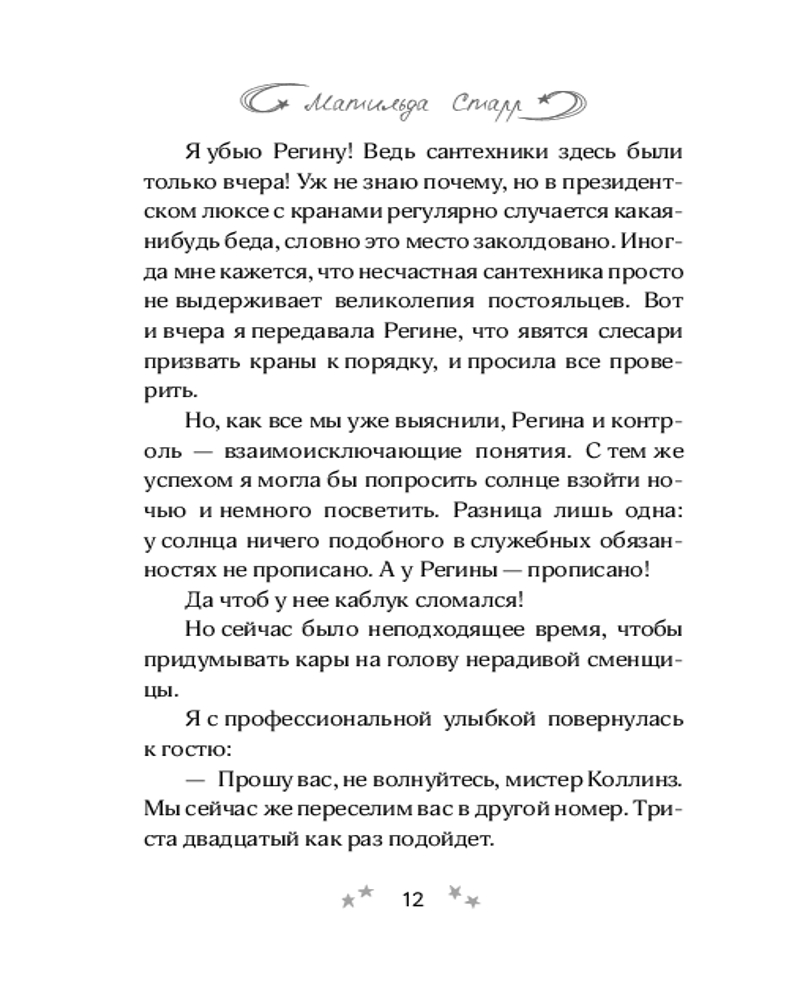 Матильда Старр

Я убью Регину! Ведь сантехники здесь были только вчера! Уж не знаю почему, но в президентском люксе с кранами регулярно случается какая-нибудь беда, словно это место заколдовано. Иногда мне кажется, что несчастная сантехника просто не выдерживает великолепия постояльцев. Вот и вчера я передавала Регине, что явятся слесари призвать краны к порядку, и просила все проверить.

Но, как все мы уже выяснили, Регина и контроль — взаимоисключающие понятия. С тем же успехом я могла бы попросить солнце взойти ночью и немного посветить. Разница лишь одна: у солнца ничего подобного в служебных обязанностях не прописано. А у Регины — прописано!

Да чтоб у нее каблук сломался!

Но сейчас было неподходящее время, чтобы придумывать кары на голову нерадивой сменщицы.

Я с профессиональной улыбкой повернулась к гостю:

— Прошу вас, не волнуйтесь, мистер Коллинз. Мы сейчас же переселим вас в другой номер. Триста двадцатый как раз подойдет.

12